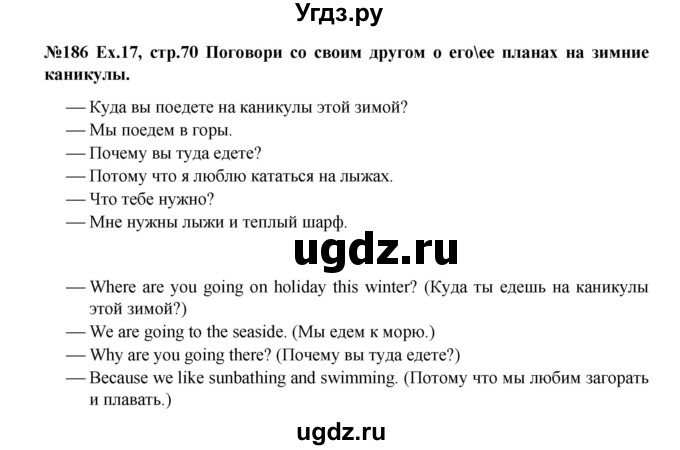 Угдз.ру

№186 Ex.17, стр.70 Поговори со своим другом о его\ее планах на зимние каникулы.

— Куда вы поедете на каникулы этой зимой?
— Мы поедем в горы.
— Почему вы туда едете?
— Потому что я люблю кататься на лыжах.
— Что тебе нужно?
— Мне нужны лыжи и теплый шарф.

ugdz.ru

— Where are you going on holiday this winter? (Куда ты едешь на каникулы этой зимой?)
— We are going to the seaside. (Мы едем к морю.)
— Why are you going there? (Почему вы туда едете?)
— Because we like sunbathing and swimming. (Потому что мы любим загорать и плавать.)

ugdz.ru